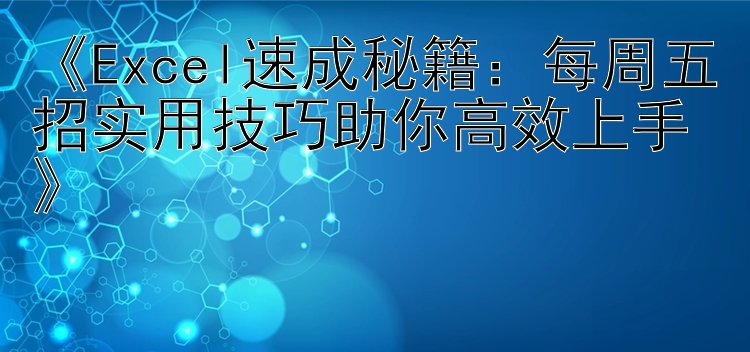 《Excel速成秘籍：每周五招实用技巧助你高效上手》